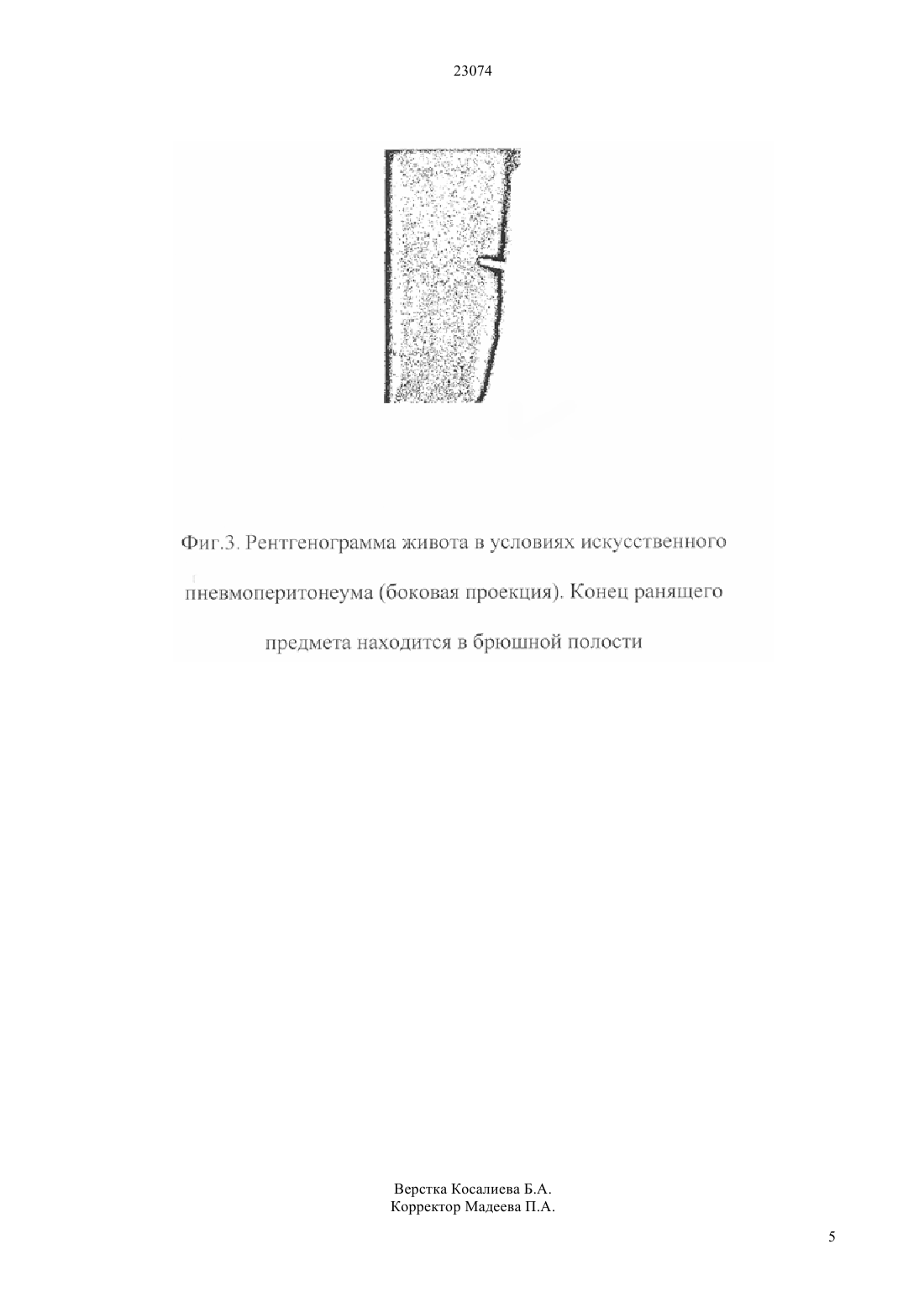 23074

Фиг.3. Рентгенограмма живота в условиях искусственного пневмоперитонеума (боковая проекция). Конец ранящего предмета находится в брюшной полости

Верстка Косалиева Б.А.
Корректор Мадеева П.А.

5